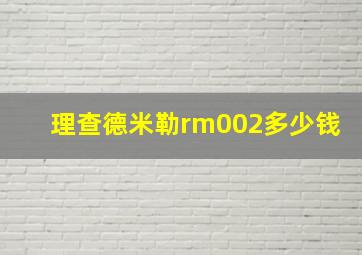 理查德米勒rm002多少钱